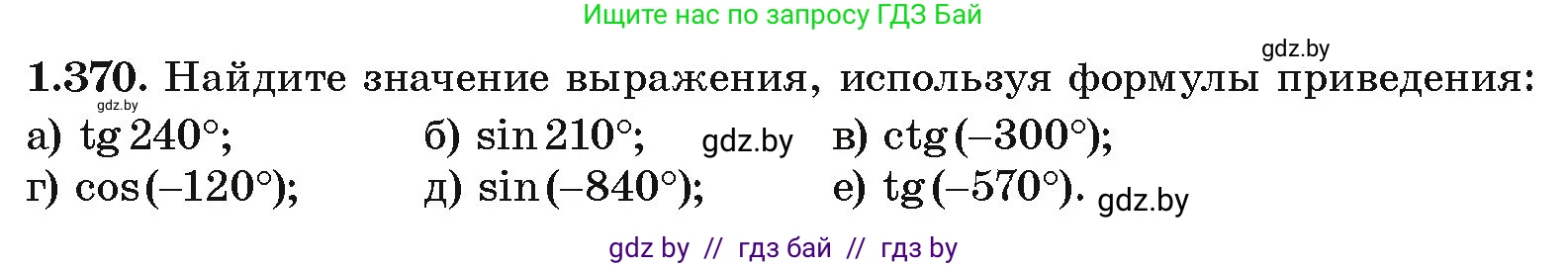 Ищите нас по запросу ГДЗ Бай

gdz.by

**1.370.** Найдите значение выражения, используя формулы приведения:

gdz.by

а) $\operatorname{tg} 240°$; б) $\sin 210°$; gdz.by в) $\operatorname{ctg}(-300°)$;

г) $\cos(-120°)$; д) $\sin(-840°)$; е) $\operatorname{tg}(-570°)$. gdz.by

gdz by // гдз бай // гдз by